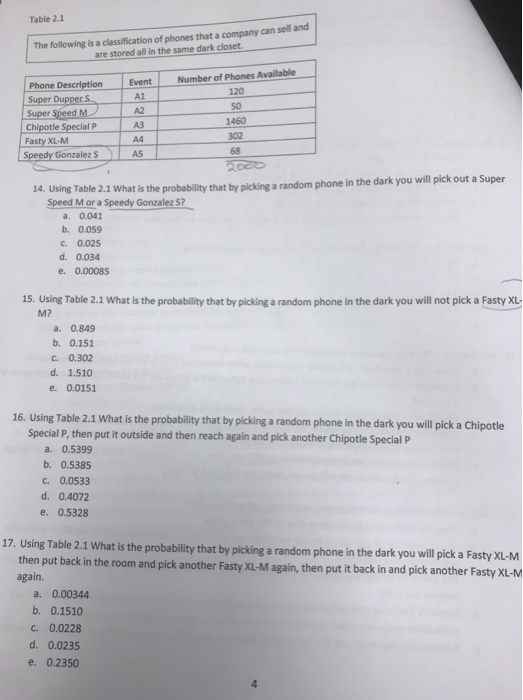 Table 2.1

The following is a classification of phones that a company can sell and are stored all in the same dark closet.

| Phone Description | Event | Number of Phones Available |
|---|---|---|
| Super Dupper S | A1 | 120 |
| Super Speed M | A2 | 50 |
| Chipotle Special P | A3 | 1460 |
| Fasty XL-M | A4 | 302 |
| Speedy Gonzalez S | A5 | 68 |

2000

14. Using Table 2.1 What is the probability that by picking a random phone in the dark you will pick out a Super Speed M or a Speedy Gonzalez S?
a. 0.041
b. 0.059
c. 0.025
d. 0.034
e. 0.00085

15. Using Table 2.1 What is the probability that by picking a random phone in the dark you will not pick a Fasty XL-M?
a. 0.849
b. 0.151
c. 0.302
d. 1.510
e. 0.0151

16. Using Table 2.1 What is the probability that by picking a random phone in the dark you will pick a Chipotle Special P, then put it outside and then reach again and pick another Chipotle Special P
a. 0.5399
b. 0.5385
c. 0.0533
d. 0.4072
e. 0.5328

17. Using Table 2.1 What is the probability that by picking a random phone in the dark you will pick a Fasty XL-M then put back in the room and pick another Fasty XL-M again, then put it back in and pick another Fasty XL-M again.
a. 0.00344
b. 0.1510
c. 0.0228
d. 0.0235
e. 0.2350

4